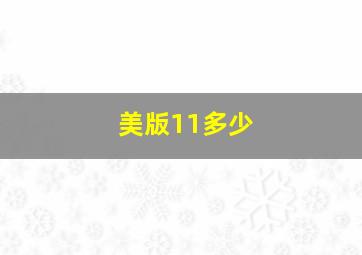 美版11多少